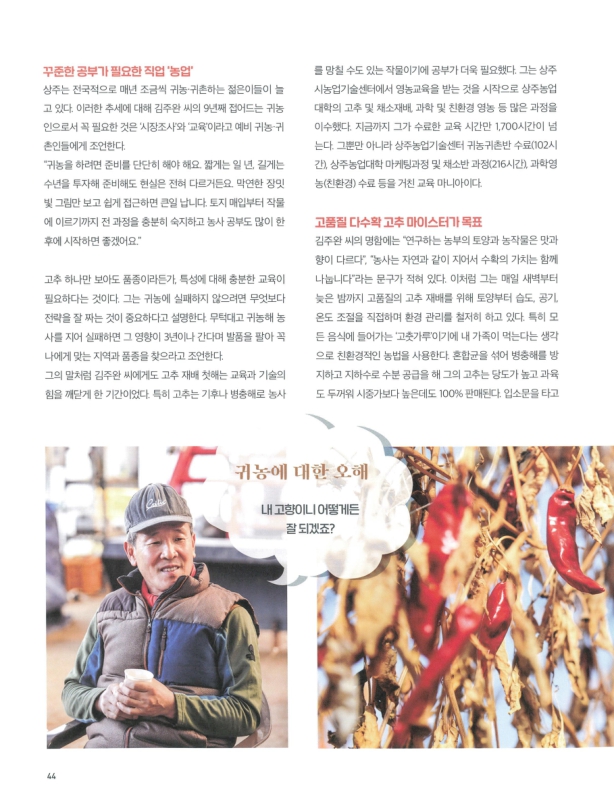 꾸준한 공부가 필요한 직업 '농업'

상주는 전국적으로 매년 조금씩 귀농·귀촌하는 젊은이들이 늘고 있다. 이러한 추세에 대해 김주완 씨의 9년째 접어드는 귀농인으로서 꼭 필요한 것은 '시장조사'와 '교육'이라고 예비 귀농·귀촌인들에게 조언한다.

"귀농을 하려면 준비를 단단히 해야 해요. 짧게는 일 년, 길게는 수년을 투자해 준비해도 현실은 전혀 다르거든요. 막연한 장밋빛 그림만 보고 쉽게 접근하면 큰일 납니다. 토지 매입부터 작물에 이르기까지 전 과정을 충분히 숙지하고 농사 공부도 많이 한 후에 시작하면 좋겠어요."

고추 하나만 보아도 품종이라든가, 특성에 대해 충분한 교육이 필요하다는 것이다. 그는 귀농에 실패하지 않으려면 무엇보다 전략을 잘 짜는 것이 중요하다고 설명한다. 무턱대고 귀농해 농사를 지어 실패하면 그 영향이 3년이나 간다며 발품을 팔아 꼭 나에게 맞는 지역과 품종을 찾으라고 조언한다.

그의 말처럼 김주완 씨에게도 고추 재배 첫해는 교육과 기술의 힘을 깨닫게 한 기간이었다. 특히 고추는 기후나 병충해로 농사를 망칠 수도 있는 작물이기에 공부가 더욱 필요했다. 그는 상주시농업기술센터에서 영농교육을 받는 것을 시작으로 상주농업대학의 고추 및 채소재배, 과학 및 친환경 영농 등 많은 과정을 이수했다. 지금까지 그가 수료한 교육 시간만 1,700시간이 넘는다. 그뿐만 아니라 상주농업기술센터 귀농귀촌반 수료(102시간), 상주농업대학 마케팅과정 및 채소반 과정(216시간), 과학영농(친환경) 수료 등을 거친 교육 마니아이다.

고품질 다수확 고추 마이스터가 목표

김주완 씨의 명함에는 "연구하는 농부의 토양과 농작물은 맛과 향이 다르다", "농사는 자연과 같이 지어서 수확의 가치는 함께 나눕니다"라는 문구가 적혀 있다. 이처럼 그는 매일 새벽부터 늦은 밤까지 고품질의 고추 재배를 위해 토양부터 습도, 공기, 온도 조절을 직접하며 환경 관리를 철저히 하고 있다. 특히 모든 음식에 들어가는 '고춧가루'이기에 내 가족이 먹는다는 생각으로 친환경적인 농법을 사용한다. 혼합균을 섞어 병충해를 방지하고 지하수로 수분 공급을 해 그의 고추는 당도가 높고 과육도 두꺼워 시중가보다 높은데도 100% 판매된다. 입소문을 타고

귀농에 대한 오해

내 고향이니 어떻게든 잘 되겠죠?

44